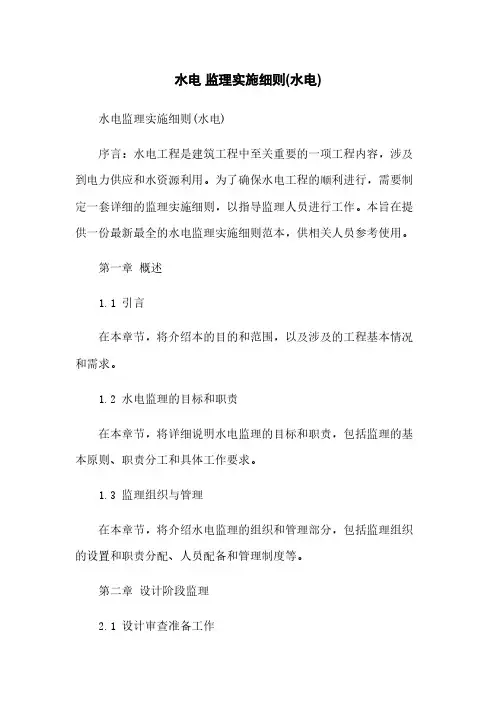 水电 监理实施细则(水电)

水电监理实施细则(水电)

序言：水电工程是建筑工程中至关重要的一项工程内容，涉及到电力供应和水资源利用。为了确保水电工程的顺利进行，需要制定一套详细的监理实施细则，以指导监理人员进行工作。本旨在提供一份最新最全的水电监理实施细则范本，供相关人员参考使用。

第一章 概述

1.1 引言

在本章节，将介绍本的目的和范围，以及涉及的工程基本情况和需求。

1.2 水电监理的目标和职责

在本章节，将详细说明水电监理的目标和职责，包括监理的基本原则、职责分工和具体工作要求。

1.3 监理组织与管理

在本章节，将介绍水电监理的组织和管理部分，包括监理组织的设置和职责分配、人员配备和管理制度等。

第二章 设计阶段监理

2.1 设计审查准备工作